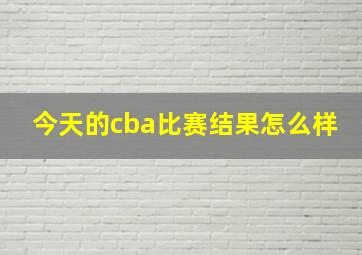 今天的cba比赛结果怎么样